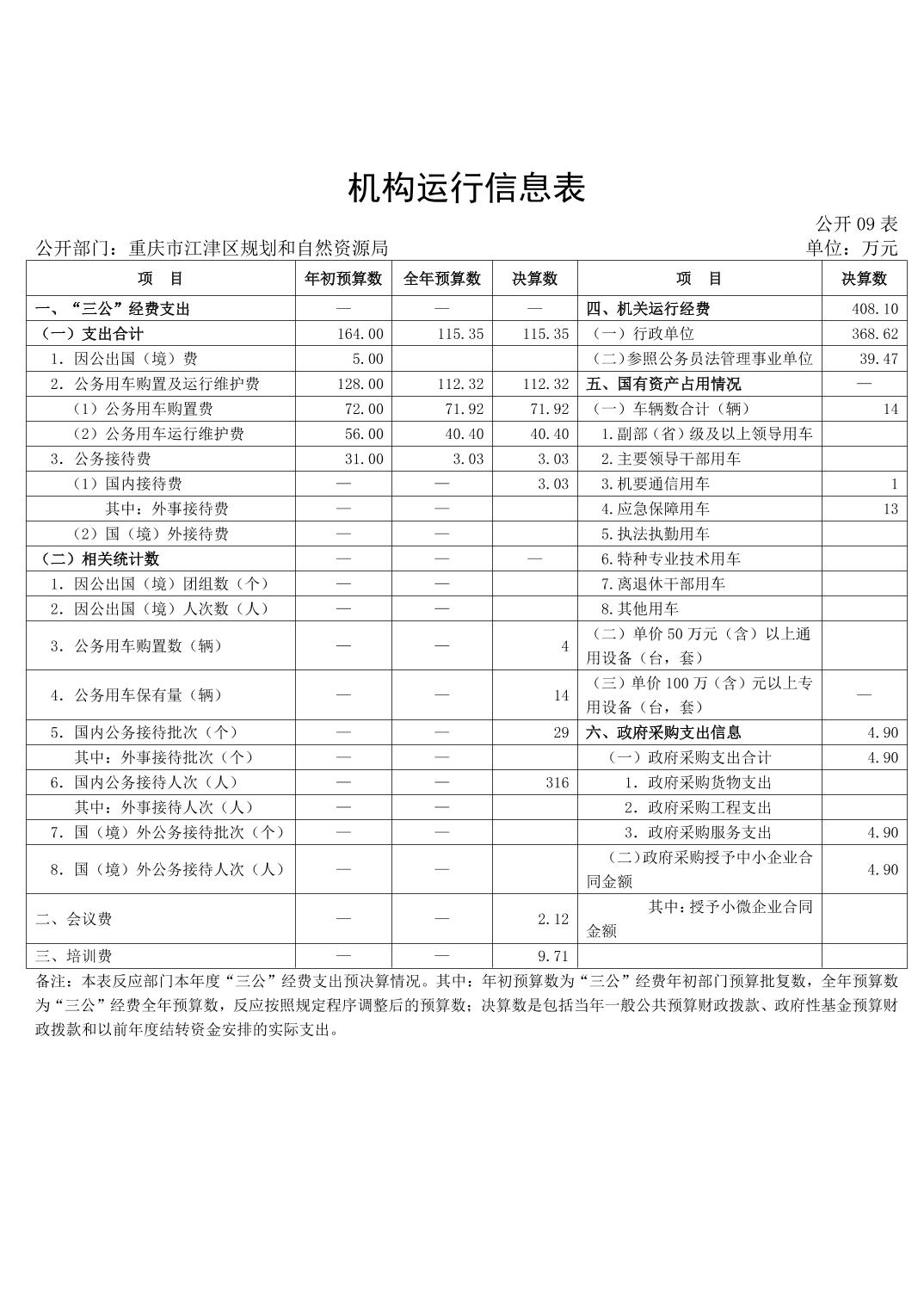 机构运行信息表

公开 09 表

公开部门：重庆市江津区规划和自然资源局

单位：万元

| 项 目 | 年初预算数 | 全年预算数 | 决算数 | 项 目 | 决算数 |
|---|---|---|---|---|---|
| 一、“三公”经费支出 | — | — | — | 四、机关运行经费 | 408.10 |
| （一）支出合计 | 164.00 | 115.35 | 115.35 | （一）行政单位 | 368.62 |
| 1. 因公出国（境）费 | 5.00 | | | （二）参照公务员法管理事业单位 | 39.47 |
| 2. 公务用车购置及运行维护费 | 128.00 | 112.32 | 112.32 | 五、国有资产占用情况 | — |
| （1）公务用车购置费 | 72.00 | 71.92 | 71.92 | （一）车辆数合计（辆） | 14 |
| （2）公务用车运行维护费 | 56.00 | 40.40 | 40.40 | 1.副部（省）级及以上领导用车 | |
| 3. 公务接待费 | 31.00 | 3.03 | 3.03 | 2.主要领导干部用车 | |
| （1）国内接待费 | — | — | 3.03 | 3.机要通信用车 | 1 |
| 其中：外事接待费 | — | — | | 4.应急保障用车 | 13 |
| （2）国（境）外接待费 | — | — | | 5.执法执勤用车 | |
| （二）相关统计数 | — | — | — | 6.特种专业技术用车 | |
| 1. 因公出国（境）团组数（个） | — | — | | 7.离退休干部用车 | |
| 2. 因公出国（境）人次数（人） | — | — | | 8.其他用车 | |
| 3. 公务用车购置数（辆） | — | — | 4 | （二）单价 50 万元（含）以上通用设备（台，套） | |
| 4. 公务用车保有量（辆） | — | — | 14 | （三）单价 100 万（含）元以上专用设备（台，套） | — |
| 5. 国内公务接待批次（个） | — | — | 29 | 六、政府采购支出信息 | 4.90 |
| 其中：外事接待批次（个） | — | — | | （一）政府采购支出合计 | 4.90 |
| 6. 国内公务接待人次（人） | — | — | 316 | 1. 政府采购货物支出 | |
| 其中：外事接待人次（人） | — | — | | 2. 政府采购工程支出 | |
| 7. 国（境）外公务接待批次（个） | — | — | | 3. 政府采购服务支出 | 4.90 |
| 8. 国（境）外公务接待人次（人） | — | — | | （二）政府采购授予中小企业合同金额 | 4.90 |
| 二、会议费 | — | — | 2.12 | 其中：授予小微企业合同金额 | |
| 三、培训费 | — | — | 9.71 | | |

备注：本表反应部门本年度“三公”经费支出预决算情况。其中：年初预算数为“三公”经费年初部门预算批复数，全年预算数为“三公”经费全年预算数，反应按照规定程序调整后的预算数；决算数是包括当年一般公共预算财政拨款、政府性基金预算财政拨款和以前年度结转资金安排的实际支出。